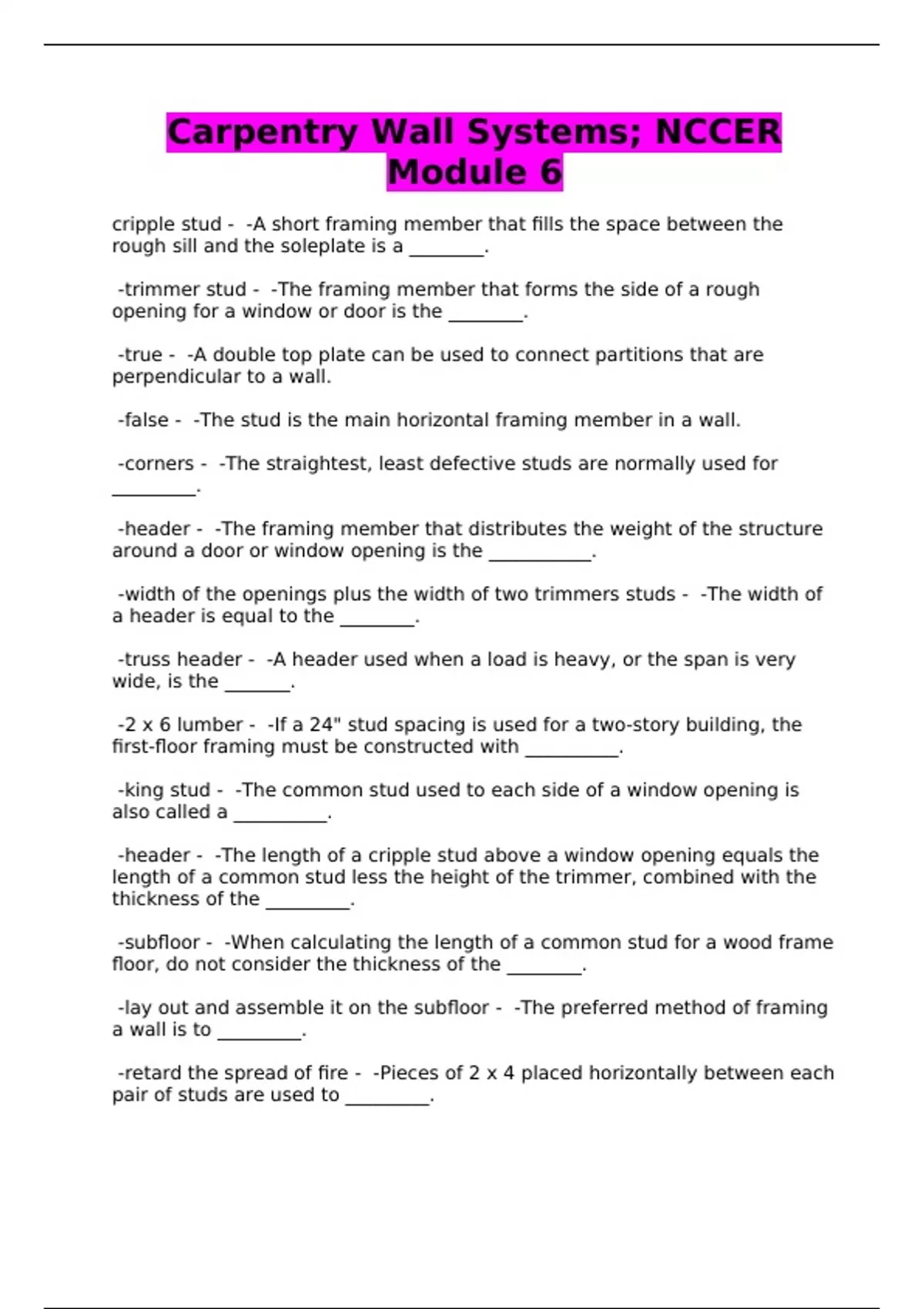 Carpentry Wall Systems; NCCER Module 6

cripple stud - -A short framing member that fills the space between the rough sill and the soleplate is a ________.

-trimmer stud - -The framing member that forms the side of a rough opening for a window or door is the ________.

-true - -A double top plate can be used to connect partitions that are perpendicular to a wall.

-false - -The stud is the main horizontal framing member in a wall.

-corners - -The straightest, least defective studs are normally used for _________.

-header - -The framing member that distributes the weight of the structure around a door or window opening is the ___________.

-width of the openings plus the width of two trimmers studs - -The width of a header is equal to the ________.

-truss header - -A header used when a load is heavy, or the span is very wide, is the _______.

-2 x 6 lumber - -If a 24" stud spacing is used for a two-story building, the first-floor framing must be constructed with __________.

-king stud - -The common stud used to each side of a window opening is also called a __________.

-header - -The length of a cripple stud above a window opening equals the length of a common stud less the height of the trimmer, combined with the thickness of the _________.

-subfloor - -When calculating the length of a common stud for a wood frame floor, do not consider the thickness of the ________.

-lay out and assemble it on the subfloor - -The preferred method of framing a wall is to _________.

-retard the spread of fire - -Pieces of 2 x 4 placed horizontally between each pair of studs are used to _________.